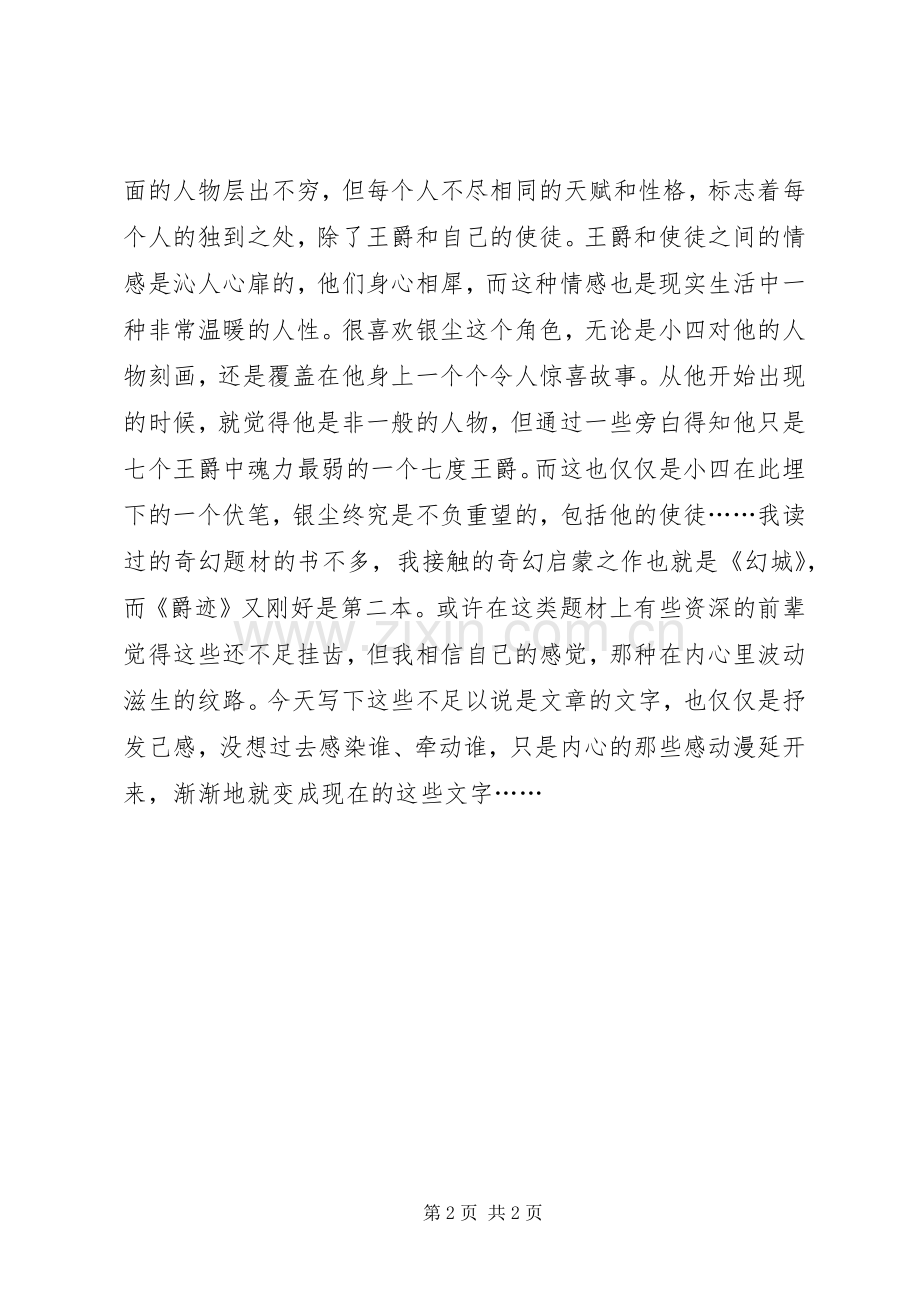 面的人物层出不穷，但每个人不尽相同的天赋和性格，标志着每个人的独到之处，除了王爵和自己的使徒。王爵和使徒之间的情感是沁人心扉的，他们身心相犀，而这种情感也是现实生活中一种非常温暖的人性。很喜欢银尘这个角色，无论是小四对他的人物刻画，还是覆盖在他身上一个个令人惊喜故事。从他开始出现的时候，就觉得他是非一般的人物，但通过一些旁白得知他只是七个王爵中魂力最弱的一个七度王爵。而这也仅仅是小四在此埋下的一个伏笔，银尘终究是不负重望的，包括他的使徒……我读过的奇幻题材的书不多，我接触的奇幻启蒙之作也就是《幻城》，而《爵迹》又刚好是第二本。或许在这类题材上有些资深的前辈觉得这些还不足挂齿，但我相信自己的感觉，那种在内心里波动滋生的纹路。今天写下这些不足以说是文章的文字，也仅仅是抒发己感，没想过去感染谁、牵动谁，只是内心的那些感动漫延开来，渐渐地就变成现在的这些文字……

www.zixin.com.cn

第 2 页 共 2 页